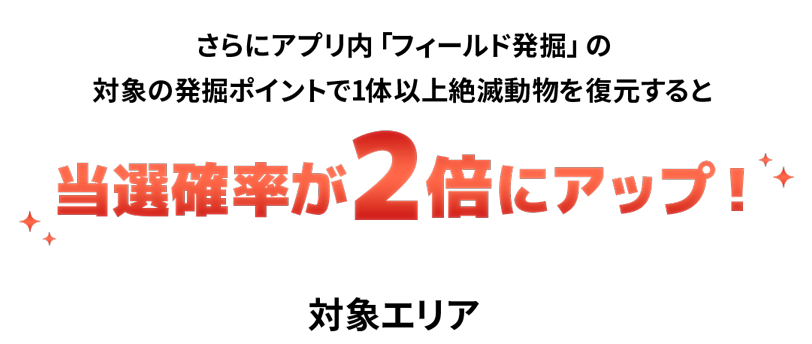 さらにアプリ内「フィールド発掘」の
対象の発掘ポイントで1体以上絶滅動物を復元すると

当選確率が2倍にアップ！

対象エリア